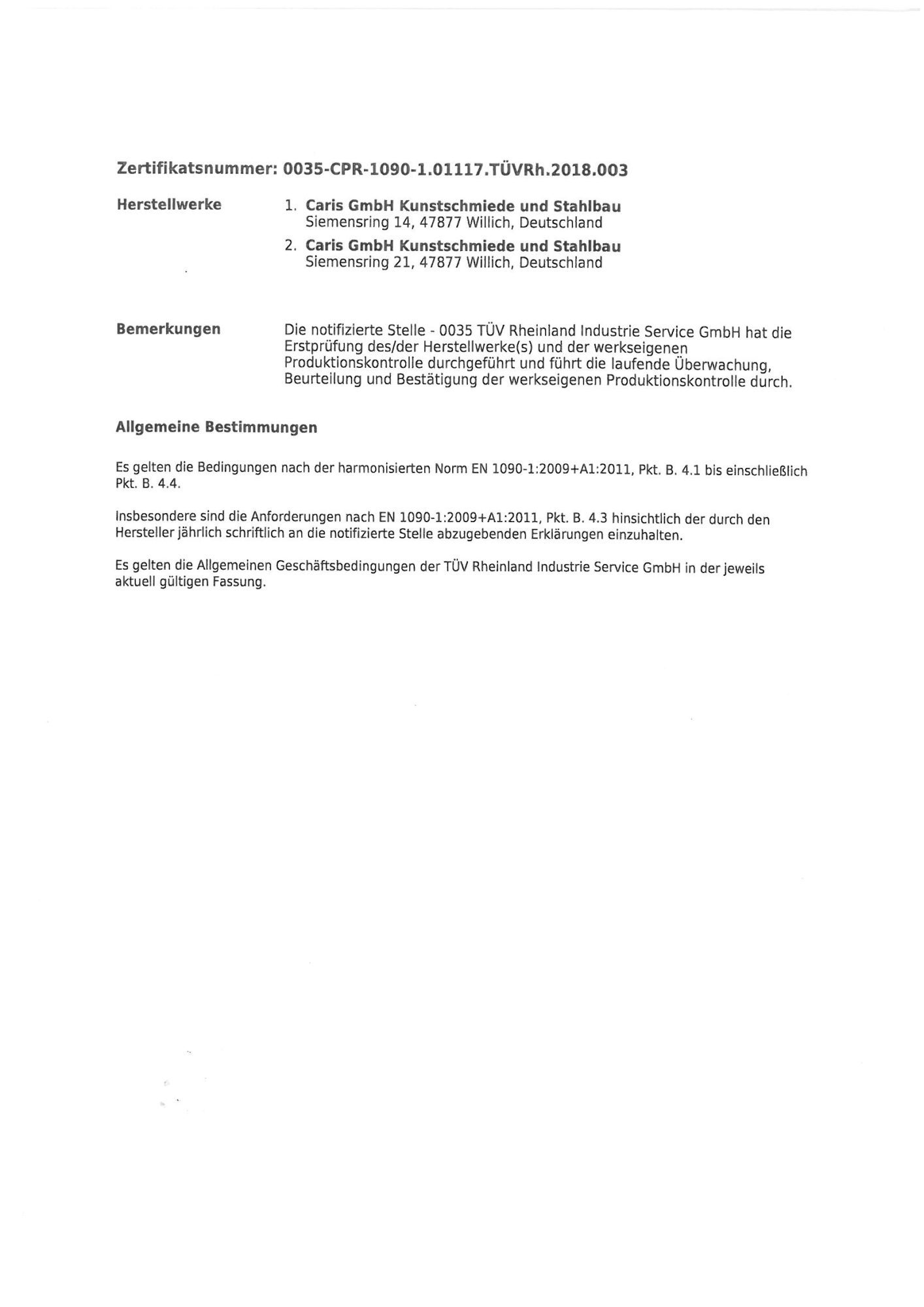 Zertifikatsnummer: 0035-CPR-1090-1.01117.TÜVRh.2018.003

Herstellwerke

1. Caris GmbH Kunstschmiede und Stahlbau
Siemensring 14, 47877 Willich, Deutschland

2. Caris GmbH Kunstschmiede und Stahlbau
Siemensring 21, 47877 Willich, Deutschland

Bemerkungen

Die notifizierte Stelle - 0035 TÜV Rheinland Industrie Service GmbH hat die Erstprüfung des/der Herstellwerke(s) und der werkseigenen Produktionskontrolle durchgeführt und führt die laufende Überwachung, Beurteilung und Bestätigung der werkseigenen Produktionskontrolle durch.

Allgemeine Bestimmungen

Es gelten die Bedingungen nach der harmonisierten Norm EN 1090-1:2009+A1:2011, Pkt. B. 4.1 bis einschließlich Pkt. B. 4.4.

Insbesondere sind die Anforderungen nach EN 1090-1:2009+A1:2011, Pkt. B. 4.3 hinsichtlich der durch den Hersteller jährlich schriftlich an die notifizierte Stelle abzugebenden Erklärungen einzuhalten.

Es gelten die Allgemeinen Geschäftsbedingungen der TÜV Rheinland Industrie Service GmbH in der jeweils aktuell gültigen Fassung.